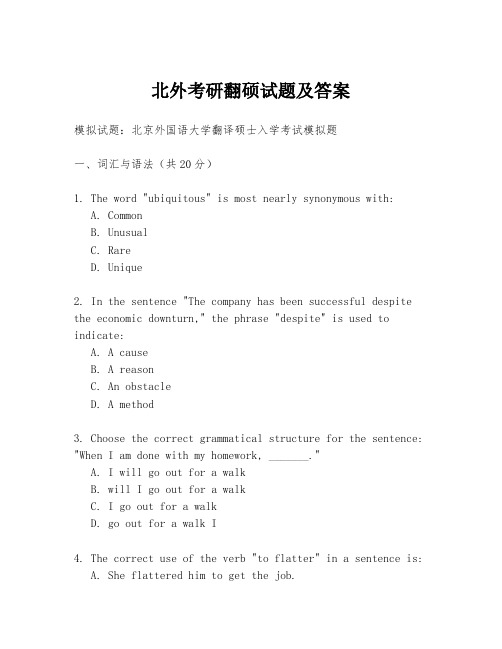 北外考研翻硕试题及答案

模拟试题：北京外国语大学翻译硕士入学考试模拟题

一、词汇与语法（共20分）

1. The word "ubiquitous" is most nearly synonymous with:
A. Common
B. Unusual
C. Rare
D. Unique

2. In the sentence "The company has been successful despite the economic downturn," the phrase "despite" is used to indicate:
A. A cause
B. A reason
C. An obstacle
D. A method

3. Choose the correct grammatical structure for the sentence: "When I am done with my homework, _______."
A. I will go out for a walk
B. will I go out for a walk
C. I go out for a walk
D. go out for a walk I

4. The correct use of the verb "to flatter" in a sentence is:
A. She flattered him to get the job.